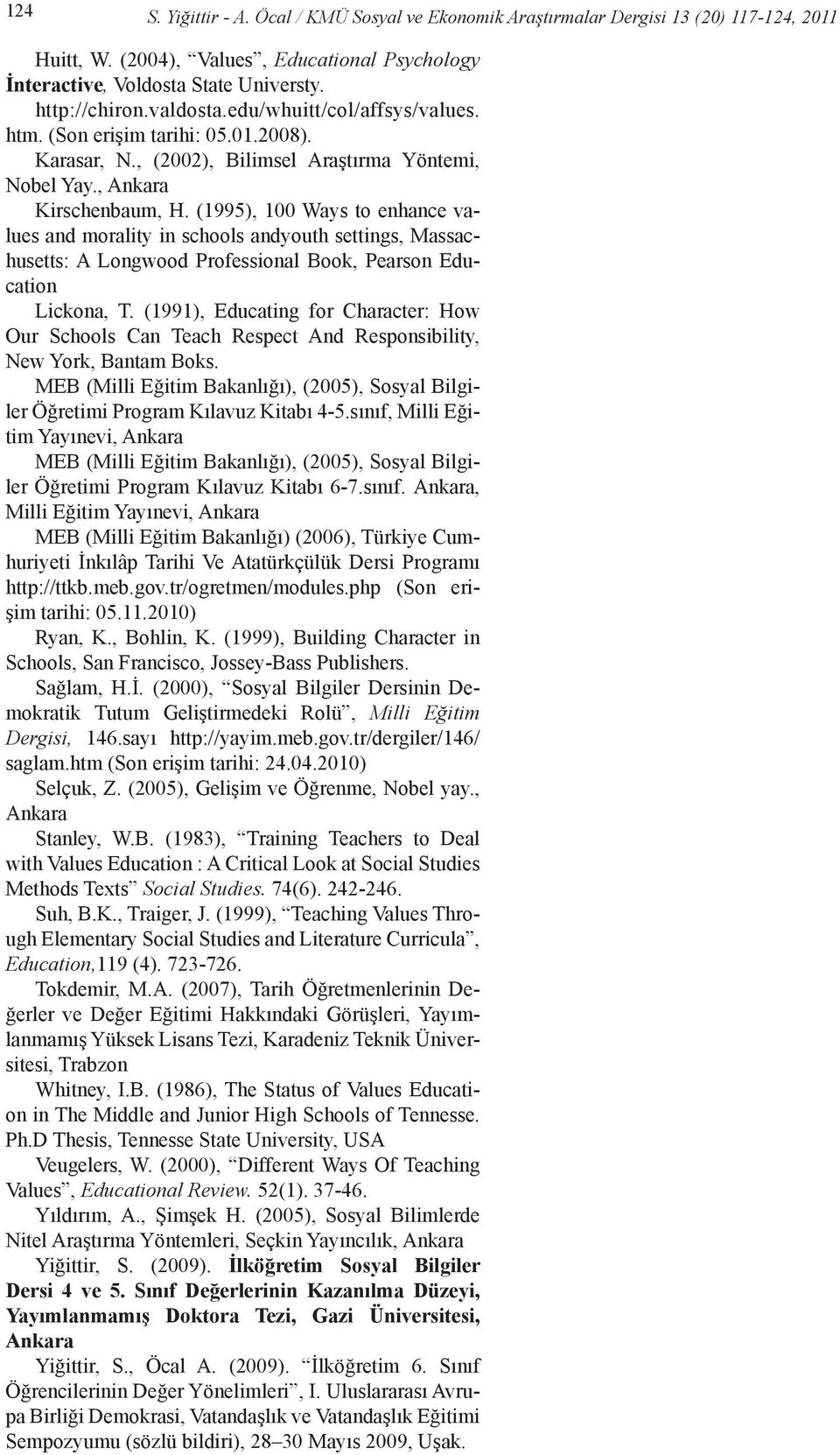 124 S. Yiğittir - A. Öcal / KMÜ Sosyal ve Ekonomik Araştırmalar Dergisi 13 (20) 117-124, 2011

Huitt, W. (2004), “Values”, Educational Psychology İnteractive, Voldosta State Universty. http://chiron.valdosta.edu/whuitt/col/affsys/values.htm. (Son erişim tarihi: 05.01.2008).

Karasar, N., (2002), Bilimsel Araştırma Yöntemi, Nobel Yay., Ankara

Kirschenbaum, H. (1995), 100 Ways to enhance values and morality in schools andyouth settings, Massachusetts: A Longwood Professional Book, Pearson Education

Lickona, T. (1991), Educating for Character: How Our Schools Can Teach Respect And Responsibility, New York, Bantam Boks.

MEB (Milli Eğitim Bakanlığı), (2005), Sosyal Bilgiler Öğretimi Program Kılavuz Kitabı 4-5.sınıf, Milli Eğitim Yayınevi, Ankara

MEB (Milli Eğitim Bakanlığı), (2005), Sosyal Bilgiler Öğretimi Program Kılavuz Kitabı 6-7.sınıf. Ankara, Milli Eğitim Yayınevi, Ankara

MEB (Milli Eğitim Bakanlığı) (2006), Türkiye Cumhuriyeti İnkılâp Tarihi Ve Atatürkçülük Dersi Programı http://ttkb.meb.gov.tr/ogretmen/modules.php (Son erişim tarihi: 05.11.2010)

Ryan, K., Bohlin, K. (1999), Building Character in Schools, San Francisco, Jossey-Bass Publishers.

Sağlam, H.İ. (2000), “Sosyal Bilgiler Dersinin Demokratik Tutum Geliştirmedeki Rolü”, Milli Eğitim Dergisi, 146.sayı http://yayim.meb.gov.tr/dergiler/146/saglam.htm (Son erişim tarihi: 24.04.2010)

Selçuk, Z. (2005), Gelişim ve Öğrenme, Nobel yay., Ankara

Stanley, W.B. (1983), “Training Teachers to Deal with Values Education : A Critical Look at Social Studies Methods Texts” Social Studies. 74(6). 242-246.

Suh, B.K., Traiger, J. (1999), “Teaching Values Through Elementary Social Studies and Literature Curricula”, Education,119 (4). 723-726.

Tokdemir, M.A. (2007), Tarih Öğretmenlerinin Değerler ve Değer Eğitimi Hakkındaki Görüşleri, Yayımlanmamış Yüksek Lisans Tezi, Karadeniz Teknik Üniversitesi, Trabzon

Whitney, I.B. (1986), The Status of Values Education in The Middle and Junior High Schools of Tennesse. Ph.D Thesis, Tennesse State University, USA

Veugelers, W. (2000), “Different Ways Of Teaching Values”, Educational Review. 52(1). 37-46.

Yıldırım, A., Şimşek H. (2005), Sosyal Bilimlerde Nitel Araştırma Yöntemleri, Seçkin Yayıncılık, Ankara

Yiğittir, S. (2009). İlköğretim Sosyal Bilgiler Dersi 4 ve 5. Sınıf Değerlerinin Kazanılma Düzeyi, Yayımlanmamış Doktora Tezi, Gazi Üniversitesi, Ankara

Yiğittir, S., Öcal A. (2009). “İlköğretim 6. Sınıf Öğrencilerinin Değer Yönelimleri”, I. Uluslararası Avrupa Birliği Demokrasi, Vatandaşlık ve Vatandaşlık Eğitimi Sempozyumu (sözlü bildiri), 28–30 Mayıs 2009, Uşak.